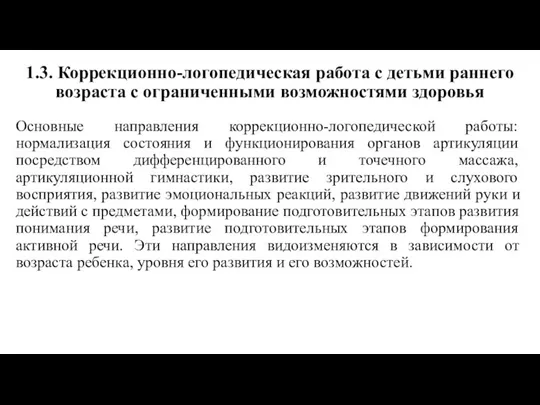 1.3. Коррекционно-логопедическая работа с детьми раннего возраста с ограниченными возможностями здоровья

Основные направления коррекционно-логопедической работы: нормализация состояния и функционирования органов артикуляции посредством дифференцированного и точечного массажа, артикуляционной гимнастики, развитие зрительного и слухового восприятия, развитие эмоциональных реакций, развитие движений руки и действий с предметами, формирование подготовительных этапов развития понимания речи, развитие подготовительных этапов формирования активной речи. Эти направления видоизменяются в зависимости от возраста ребенка, уровня его развития и его возможностей.